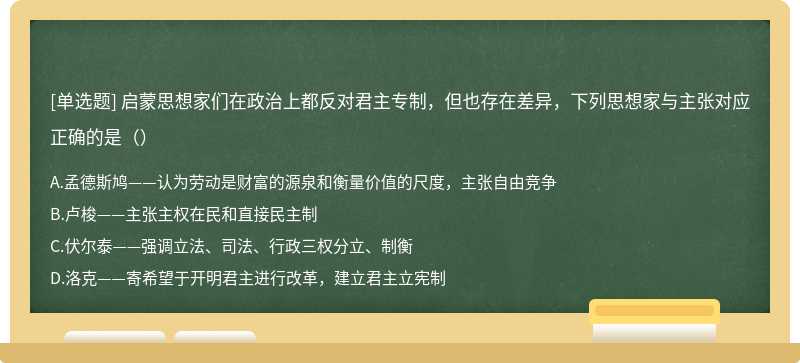 [单选题] 启蒙思想家们在政治上都反对君主专制，但也存在差异，下列思想家与主张对应正确的是（）

A.孟德斯鸠——认为劳动是财富的源泉和衡量价值的尺度，主张自由竞争
B.卢梭——主张主权在民和直接民主制
C.伏尔泰——强调立法、司法、行政三权分立、制衡
D.洛克——寄希望于开明君主进行改革，建立君主立宪制